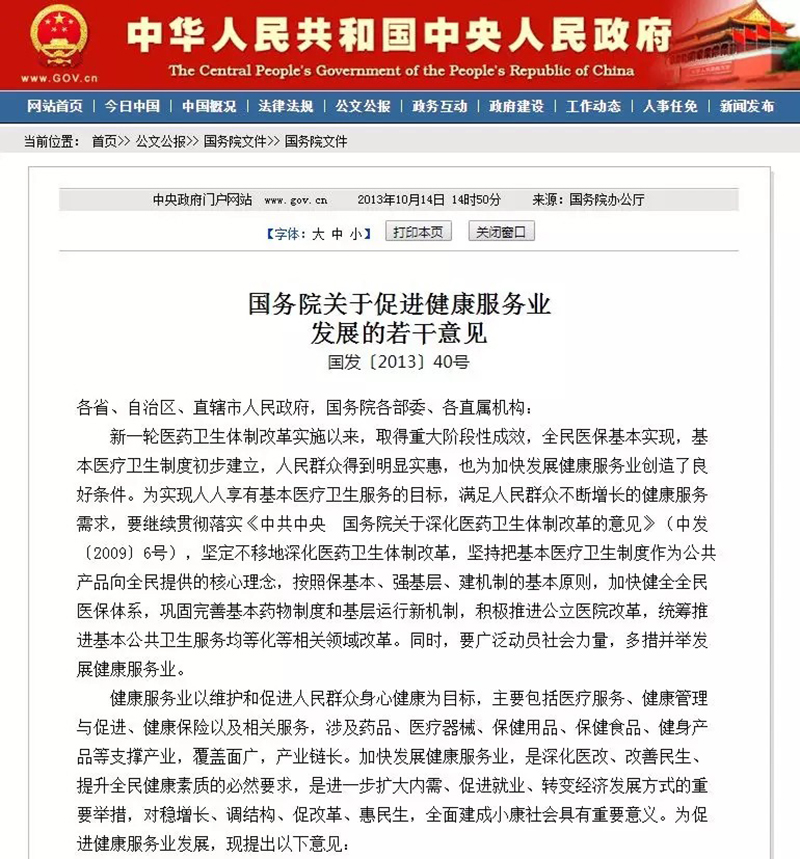 www.GOV.cn

中华人民共和国中央人民政府
The Central People's Government of the People's Republic of China

网站首页 | 今日中国 | 中国概况 | 法律法规 | 公文公报 | 政务互动 | 政府建设 | 工作动态 | 人事任免 | 新闻发布

当前位置： 首页>> 公文公报>> 国务院文件>> 国务院文件

中央政府门户网站 www.gov.cn 2013年10月14日 14时50分 来源：国务院办公厅

【字体：大 中 小】 打印本页 关闭窗口

国务院关于促进健康服务业发展的若干意见
国发〔2013〕40号

各省、自治区、直辖市人民政府，国务院各部委、各直属机构：

新一轮医药卫生体制改革实施以来，取得重大阶段性成效，全民医保基本实现，基本医疗卫生制度初步建立，人民群众得到明显实惠，也为加快发展健康服务业创造了良好条件。为实现人人享有基本医疗卫生服务的目标，满足人民群众不断增长的健康服务需求，要继续贯彻落实《中共中央　国务院关于深化医药卫生体制改革的意见》（中发〔2009〕6号），坚定不移地深化医药卫生体制改革，坚持把基本医疗卫生制度作为公共产品向全民提供的核心理念，按照保基本、强基层、建机制的基本原则，加快健全全民医保体系，巩固完善基本药物制度和基层运行新机制，积极推进公立医院改革，统筹推进基本公共卫生服务均等化等相关领域改革。同时，要广泛动员社会力量，多措并举发展健康服务业。

健康服务业以维护和促进人民群众身心健康为目标，主要包括医疗服务、健康管理与促进、健康保险以及相关服务，涉及药品、医疗器械、保健用品、保健食品、健身产品等支撑产业，覆盖面广，产业链长。加快发展健康服务业，是深化医改、改善民生、提升全民健康素质的必然要求，是进一步扩大内需、促进就业、转变经济发展方式的重要举措，对稳增长、调结构、促改革、惠民生，全面建成小康社会具有重要意义。为促进健康服务业发展，现提出以下意见：